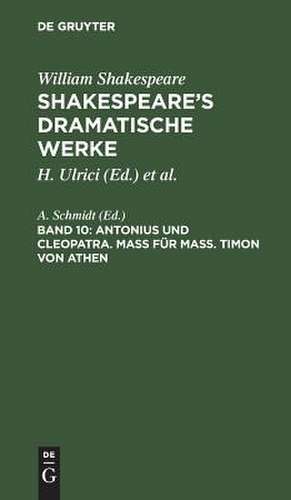 DE GRUYTER

William Shakespeare
SHAKESPEARE'S DRAMATISCHE WERKE

H. Ulrici (Ed.) et al.

A. Schmidt (Ed.)
BAND 10: ANTONIUS UND CLEOPATRA. MASS FÜR MASS. TIMON VON ATHEN

DE
G